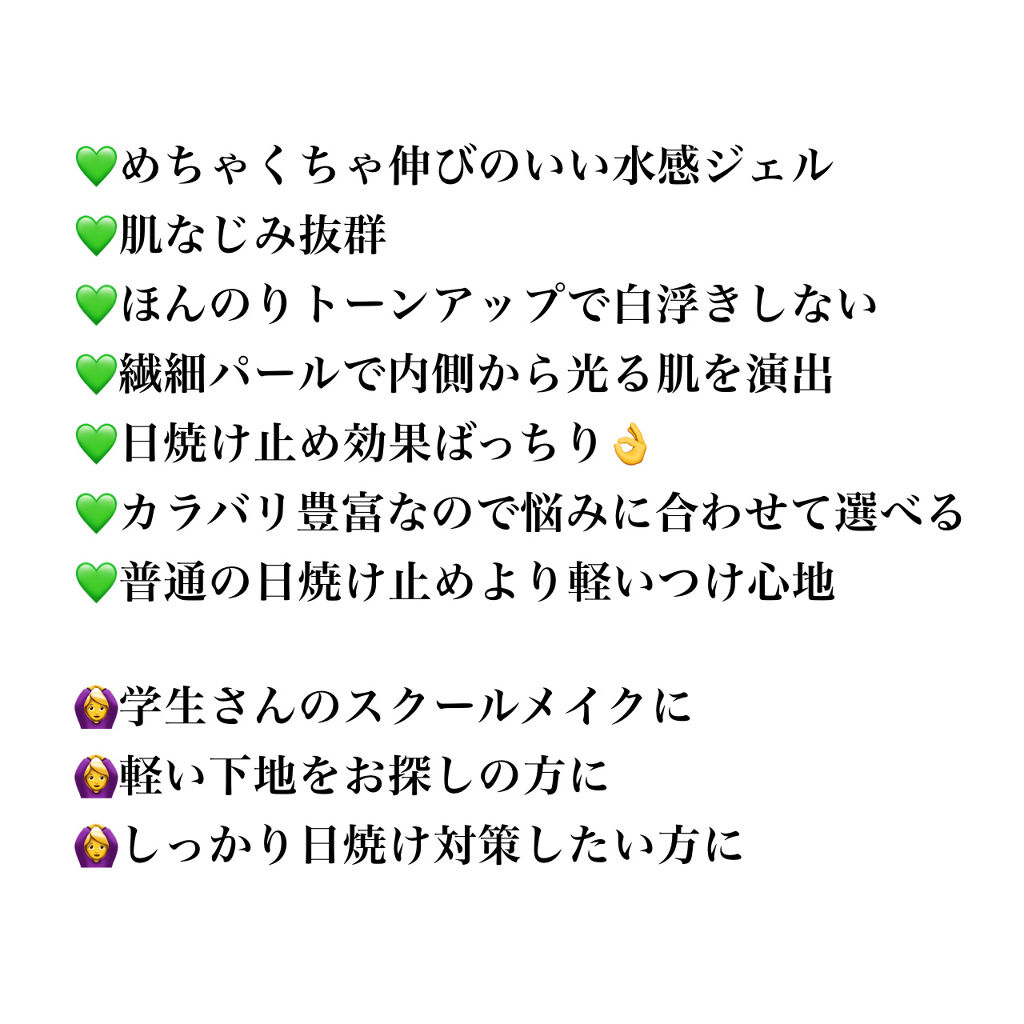 💚めちゃくちゃ伸びのいい水感ジェル
💚肌なじみ抜群
💚ほんのりトーンアップで白浮きしない
💚繊細パールで内側から光る肌を演出
💚日焼け止め効果ばっちり👌
💚カラバリ豊富なので悩みに合わせて選べる
💚普通の日焼け止めより軽いつけ心地

🙆‍♀️学生さんのスクールメイクに
🙆‍♀️軽い下地をお探しの方に
🙆‍♀️しっかり日焼け対策したい方に